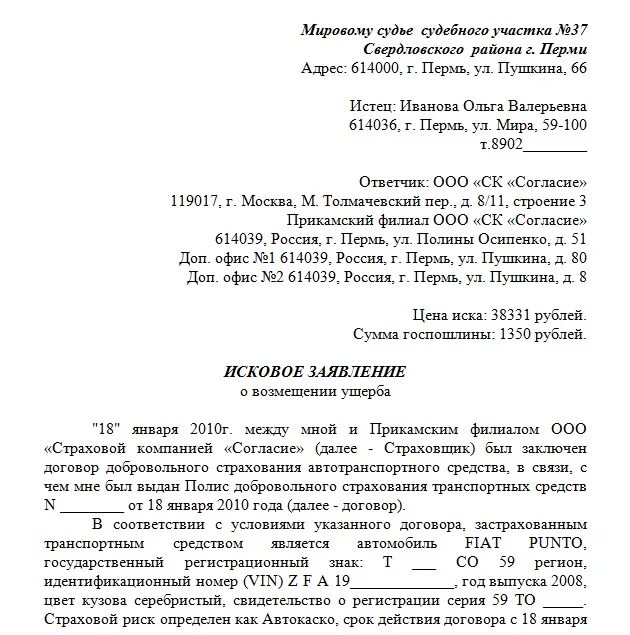 Мировому судье судебного участка №37
Свердловского района г. Перми
Адрес: 614000, г. Пермь, ул. Пушкина, 66

Истец: Иванова Ольга Валерьевна
614036, г. Пермь, ул. Мира, 59-100
т.8902________

Ответчик: ООО «СК «Согласие»
119017, г. Москва, М. Толмачевский пер., д. 8/11, строение 3
Прикамский филиал ООО «СК «Согласие»
614039, Россия, г. Пермь, ул. Полины Осипенко, д. 51
Доп. офис №1 614039, Россия, г. Пермь, ул. Пушкина, д. 80
Доп. офис №2 614039, Россия, г. Пермь, ул. Пушкина, д. 8

Цена иска: 38331 рублей.
Сумма госпошлины: 1350 рублей.

ИСКОВОЕ ЗАЯВЛЕНИЕ
о возмещении ущерба

"18" января 2010г. между мной и Прикамским филиалом ООО «Страховой компанией «Согласие» (далее - Страховщик) был заключен договор добровольного страхования автотранспортного средства, в связи, с чем мне был выдан Полис добровольного страхования транспортных средств N ________ от 18 января 2010 года (далее - договор).

В соответствии с условиями указанного договора, застрахованным транспортным средством является автомобиль FIAT PUNTO, государственный регистрационный знак: Т ___ СО 59 регион, идентификационный номер (VIN) Z F A 19_____________, год выпуска 2008, цвет кузова серебристый, свидетельство о регистрации серия 59 ТО _____. Страховой риск определен как Автокаско, срок действия договора с 18 января